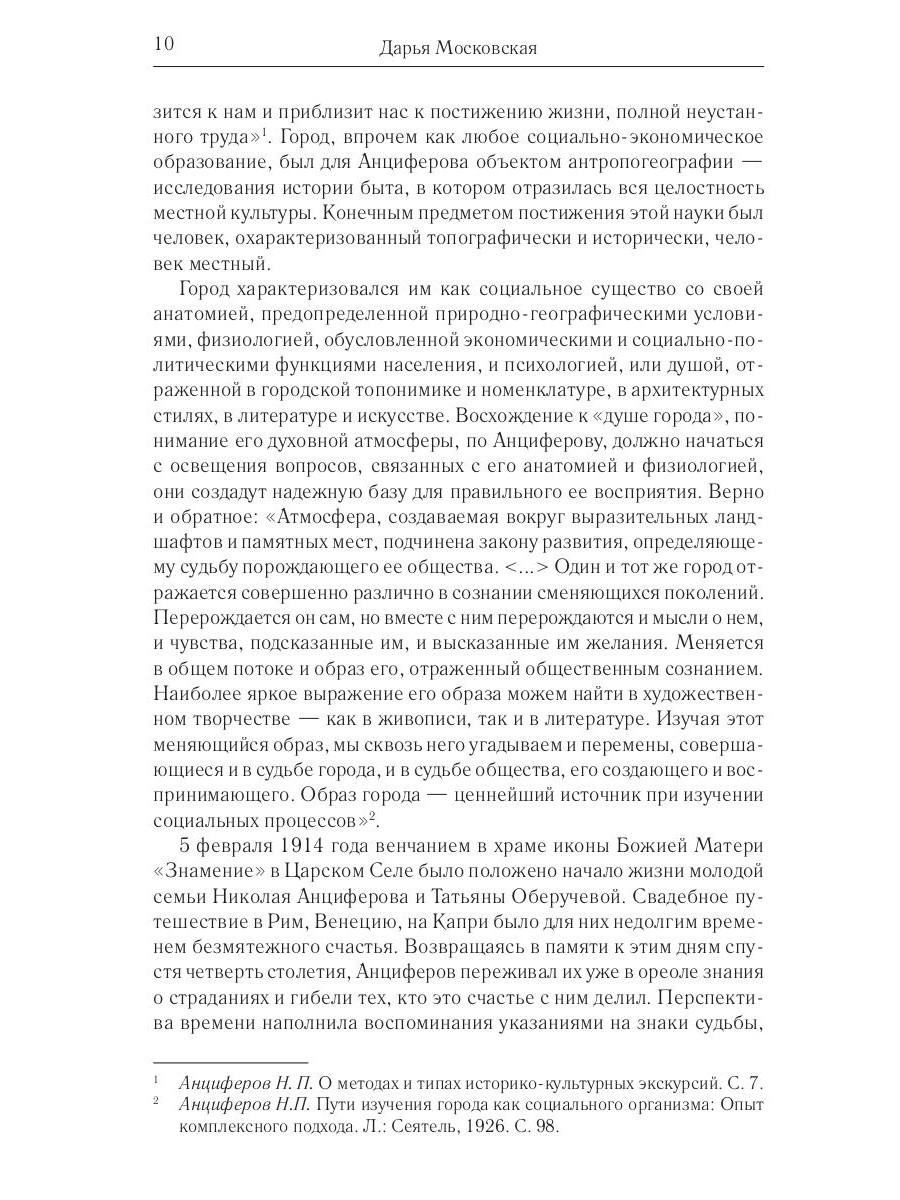 10 Дарья Московская

зится к нам и приблизит нас к постижению жизни, полной неустанного труда»$^1$. Город, впрочем как любое социально-экономическое образование, был для Анциферова объектом антропогеографии — исследования истории быта, в котором отразилась вся целостность местной культуры. Конечным предметом постижения этой науки был человек, охарактеризованный топографически и исторически, человек местный.

Город характеризовался им как социальное существо со своей анатомией, предопределенной природно-географическими условиями, физиологией, обусловленной экономическими и социально-политическими функциями населения, и психологией, или душой, отраженной в городской топонимике и номенклатуре, в архитектурных стилях, в литературе и искусстве. Восхождение к «душе города», понимание его духовной атмосферы, по Анциферову, должно начаться с освещения вопросов, связанных с его анатомией и физиологией, они создадут надежную базу для правильного ее восприятия. Верно и обратное: «Атмосфера, создаваемая вокруг выразительных ландшафтов и памятных мест, подчинена закону развития, определяющему судьбу порождающего ее общества. <...> Один и тот же город отражается совершенно различно в сознании сменяющихся поколений. Перерождается он сам, но вместе с ним перерождаются и мысли о нем, и чувства, подсказанные им, и высказанные им желания. Меняется в общем потоке и образ его, отраженный общественным сознанием. Наиболее яркое выражение его образа можем найти в художественном творчестве — как в живописи, так и в литературе. Изучая этот меняющийся образ, мы сквозь него угадываем и перемены, совершающиеся и в судьбе города, и в судьбе общества, его создающего и воспринимающего. Образ города — ценнейший источник при изучении социальных процессов»$^2$.

5 февраля 1914 года венчанием в храме иконы Божией Матери «Знамение» в Царском Селе было положено начало жизни молодой семьи Николая Анциферова и Татьяны Оберучевой. Свадебное путешествие в Рим, Венецию, на Капри было для них недолгим временем безмятежного счастья. Возвращаясь в памяти к этим дням спустя четверть столетия, Анциферов переживал их уже в ореоле знания о страданиях и гибели тех, кто это счастье с ним делил. Перспектива времени наполнила воспоминания указаниями на знаки судьбы,

$^1$ Анциферов Н. П. О методах и типах историко-культурных экскурсий. С. 7.
$^2$ Анциферов Н.П. Пути изучения города как социального организма: Опыт комплексного подхода. Л.: Сеятель, 1926. С. 98.